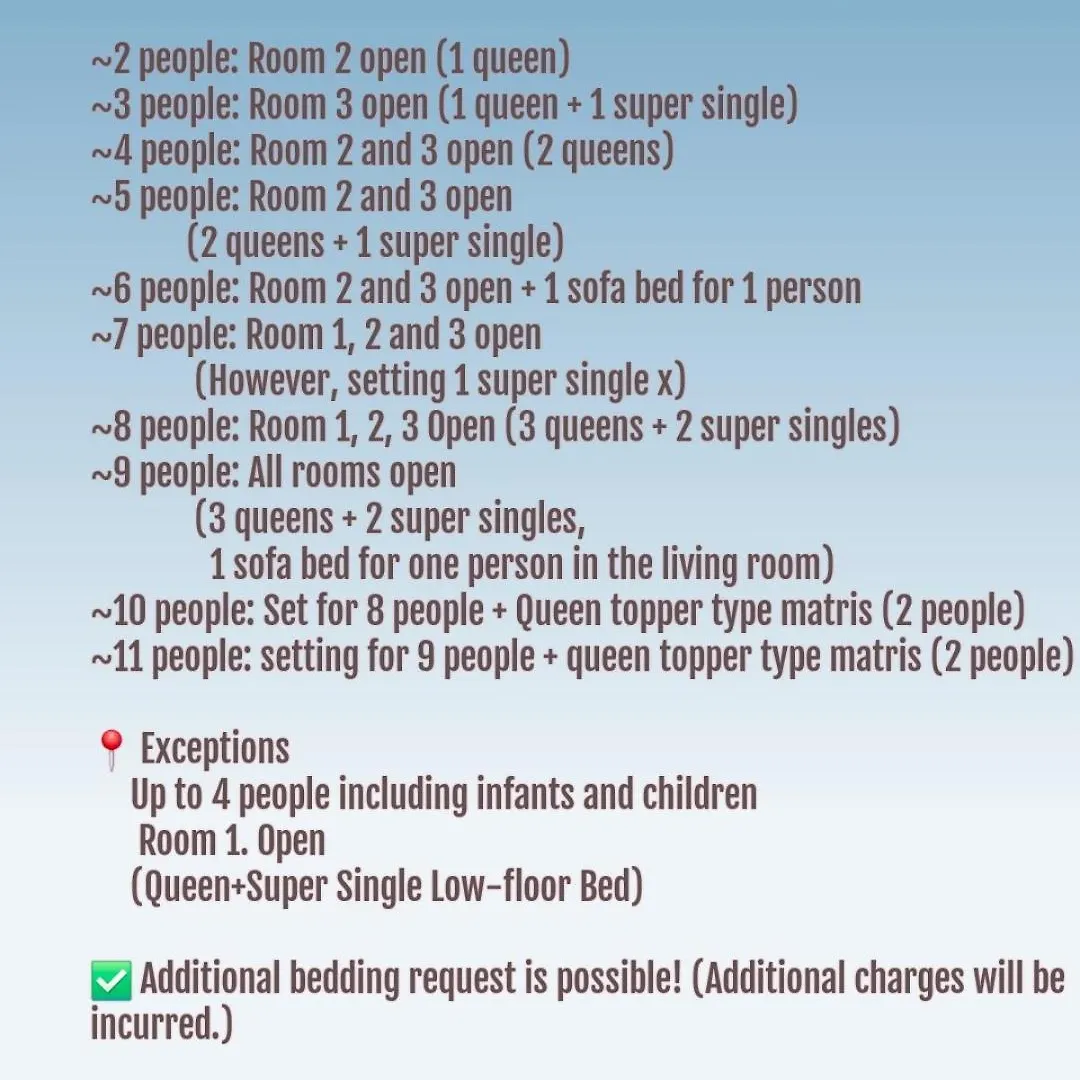 ~2 people: Room 2 open (1 queen)
~3 people: Room 3 open (1 queen + 1 super single)
~4 people: Room 2 and 3 open (2 queens)
~5 people: Room 2 and 3 open
(2 queens + 1 super single)
~6 people: Room 2 and 3 open + 1 sofa bed for 1 person
~7 people: Room 1, 2 and 3 open
(However, setting 1 super single x)
~8 people: Room 1, 2, 3 Open (3 queens + 2 super singles)
~9 people: All rooms open
(3 queens + 2 super singles,
1 sofa bed for one person in the living room)
~10 people: Set for 8 people + Queen topper type matris (2 people)
~11 people: setting for 9 people + queen topper type matris (2 people)

📍 Exceptions
Up to 4 people including infants and children
Room 1. Open
(Queen+Super Single Low-floor Bed)

✅ Additional bedding request is possible! (Additional charges will be incurred.)